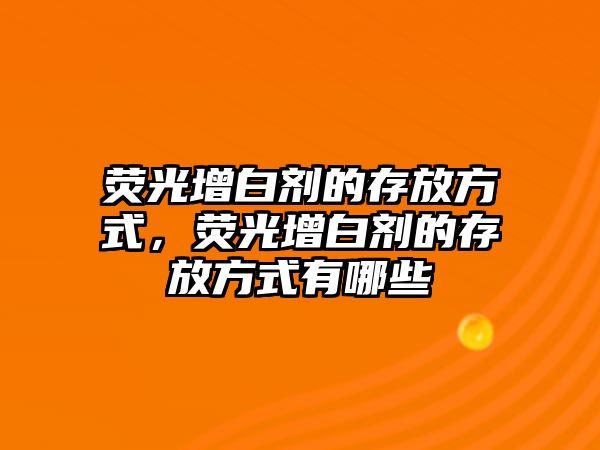 荧光增白剂的存放方式，荧光增白剂的存放方式有哪些